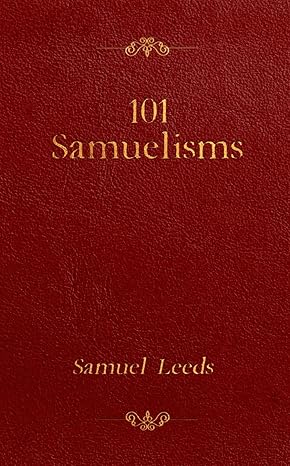 101
Samuelisms

Samuel Leeds